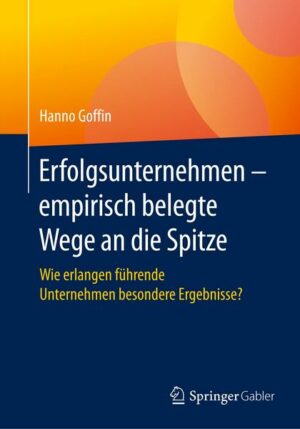 Hanno Goffin

Erfolgsunternehmen – empirisch belegte Wege an die Spitze

Wie erlangen führende Unternehmen besondere Ergebnisse?

Springer Gabler